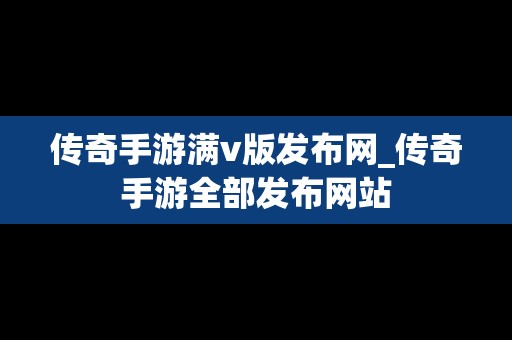 传奇手游满v版发布网_传奇手游全部发布网站